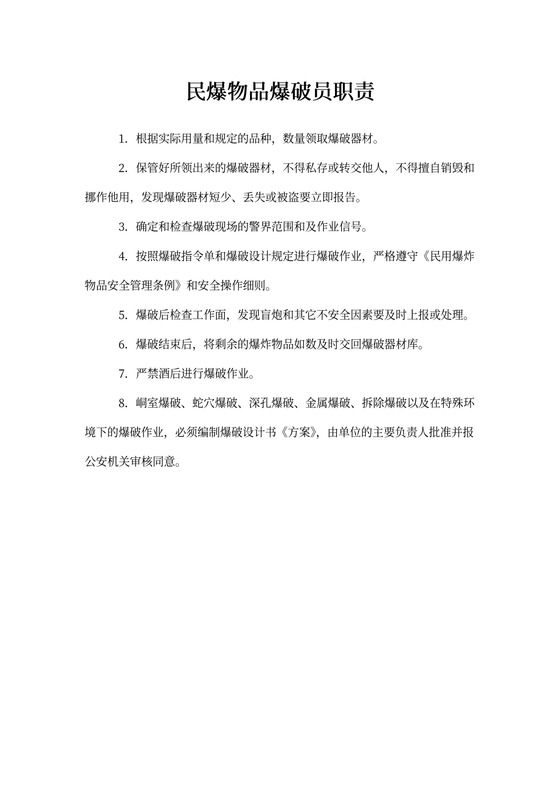 民爆物品爆破员职责

1. 根据实际用量和规定的品种，数量领取爆破器材。

2. 保管好所领出来的爆破器材，不得私存或转交他人，不得擅自销毁和挪作他用，发现爆破器材短少、丢失或被盗要立即报告。

3. 确定和检查爆破现场的警界范围和及作业信号。

4. 按照爆破指令单和爆破设计规定进行爆破作业，严格遵守《民用爆炸物品安全管理条例》和安全操作细则。

5. 爆破后检查工作面，发现盲炮和其它不安全因素要及时上报或处理。

6. 爆破结束后，将剩余的爆炸物品如数及时交回爆破器材库。

7. 严禁酒后进行爆破作业。

8. 峒室爆破、蛇穴爆破、深孔爆破、金属爆破、拆除爆破以及在特殊环境下的爆破作业，必须编制爆破设计书《方案》，由单位的主要负责人批准并报公安机关审核同意。